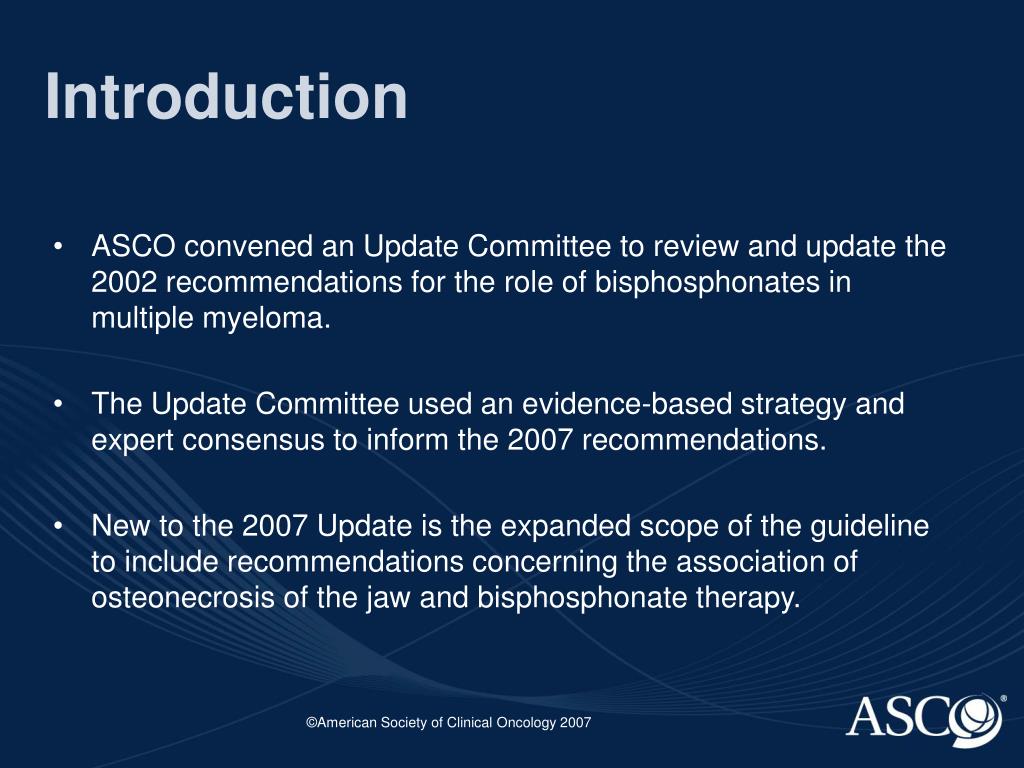 Introduction

• ASCO convened an Update Committee to review and update the 2002 recommendations for the role of bisphosphonates in multiple myeloma.

• The Update Committee used an evidence-based strategy and expert consensus to inform the 2007 recommendations.

• New to the 2007 Update is the expanded scope of the guideline to include recommendations concerning the association of osteonecrosis of the jaw and bisphosphonate therapy.

©American Society of Clinical Oncology 2007

ASCO®